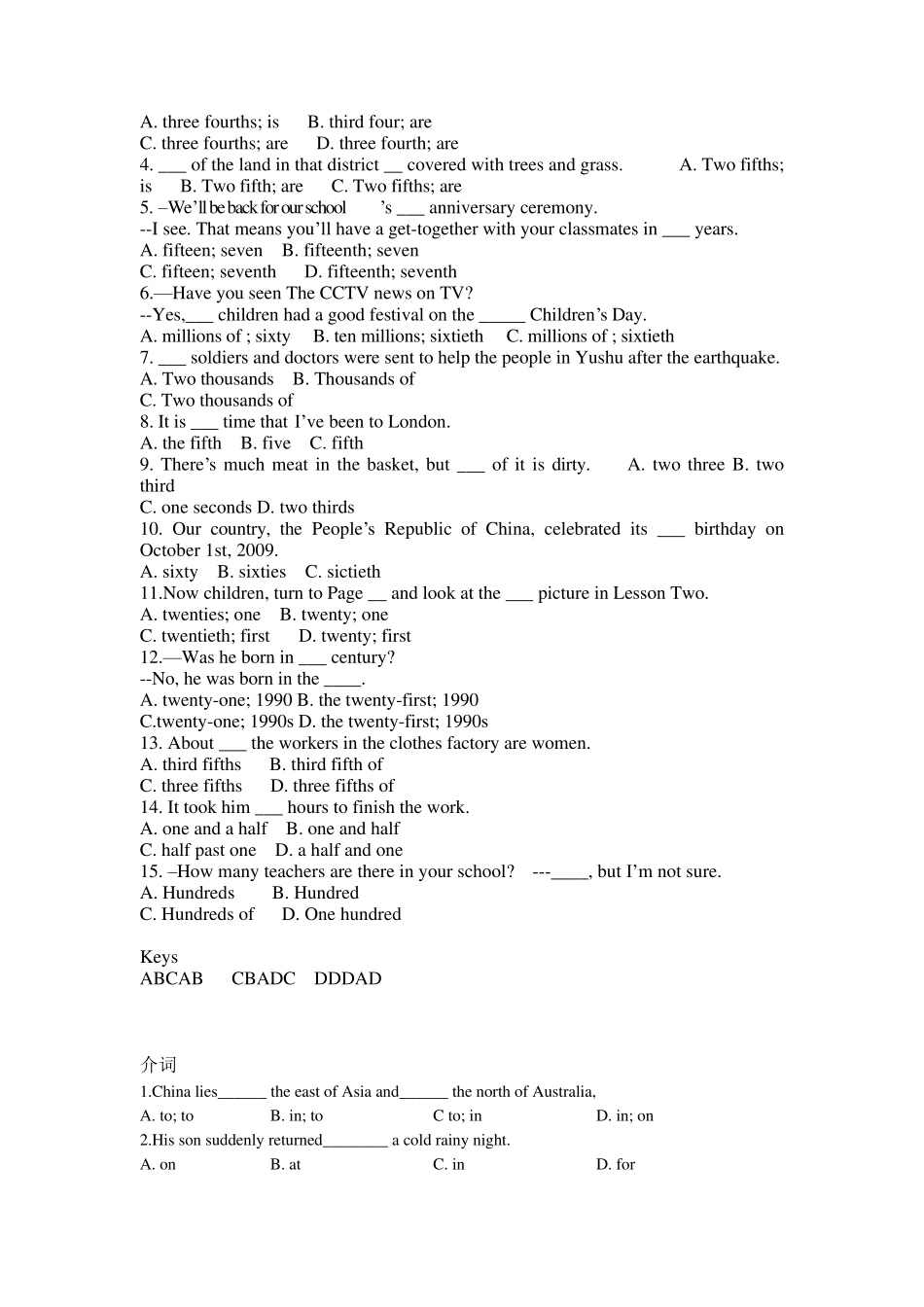 A. three fourths; is B. third four; are
C. three fourths; are D. three fourth; are
4. ___ of the land in that district __ covered with trees and grass. A. Two fifths; is B. Two fifth; are C. Two fifths; are
5. –We'll be back for our school 's ___ anniversary ceremony.
--I see. That means you'll have a get-together with your classmates in ___ years.
A. fifteen; seven B. fifteenth; seven
C. fifteen; seventh D. fifteenth; seventh
6.—Have you seen The CCTV news on TV?
--Yes,___ children had a good festival on the _____ Children's Day.
A. millions of ; sixty B. ten millions; sixtieth C. millions of ; sixtieth
7. ___ soldiers and doctors were sent to help the people in Yushu after the earthquake.
A. Two thousands B. Thousands of
C. Two thousands of
8. It is ___ time that I've been to London.
A. the fifth B. five C. fifth
9. There's much meat in the basket, but ___ of it is dirty. A. two three B. two third
C. one seconds D. two thirds
10. Our country, the People's Republic of China, celebrated its ___ birthday on October 1st, 2009.
A. sixty B. sixties C. sictieth
11.Now children, turn to Page __ and look at the ___ picture in Lesson Two.
A. twenties; one B. twenty; one
C. twentieth; first D. twenty; first
12.—Was he born in ___ century?
--No, he was born in the ____.
A. twenty-one; 1990 B. the twenty-first; 1990
C.twenty-one; 1990s D. the twenty-first; 1990s
13. About ___ the workers in the clothes factory are women.
A. third fifths B. third fifth of
C. three fifths D. three fifths of
14. It took him ___ hours to finish the work.
A. one and a half B. one and half
C. half past one D. a half and one
15. –How many teachers are there in your school? ---____, but I'm not sure.
A. Hundreds B. Hundred
C. Hundreds of D. One hundred

Keys
ABCAB CBADC DDDAD

介词
1.China lies______ the east of Asia and______ the north of Australia,
A. to; to B. in; to C to; in D. in; on
2.His son suddenly returned________ a cold rainy night.
A. on B. at C. in D. for